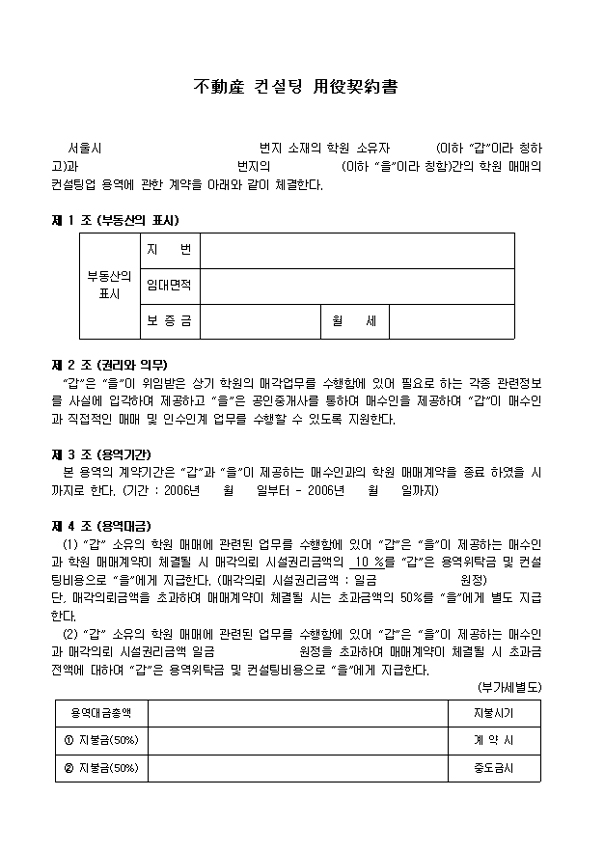 不動産 컨설팅 用役契約書

서울시 번지 소재의 학원 소유자 (이하 "갑"이라 칭하고)과 번지의 (이하 "을"이라 칭함)간의 학원 매매의 컨설팅업 용역에 관한 계약을 아래와 같이 체결한다.

제 1 조 (부동산의 표시)

| 부동산의 표시 | 지 번 | | | |
|---|---|---|---|---|
| | 임대면적 | | | |
| | 보 증 금 | | 월 세 | |

제 2 조 (권리와 의무)
"갑"은 "을"이 위임받은 상기 학원의 매각업무를 수행함에 있어 필요로 하는 각종 관련정보를 사실에 입각하여 제공하고 "을"은 공인중개사를 통하여 매수인을 제공하여 "갑"이 매수인과 직접적인 매매 및 인수인계 업무를 수행할 수 있도록 지원한다.

제 3 조 (용역기간)
본 용역의 계약기간은 "갑"과 "을"이 제공하는 매수인과의 학원 매매계약을 종료 하였을 시까지로 한다. (기간 : 2006년 월 일부터 - 2006년 월 일까지)

제 4 조 (용역대금)
(1) "갑" 소유의 학원 매매에 관련된 업무를 수행함에 있어 "갑"은 "을"이 제공하는 매수인과 학원 매매계약이 체결될 시 매각의뢰 시설권리금액의 10 %를 "갑"은 용역위탁금 및 컨설팅비용으로 "을"에게 지급한다. (매각의뢰 시설권리금액 : 일금 원정)
단, 매각의뢰금액을 초과하여 매매계약이 체결될 시는 초과금액의 50%를 "을"에게 별도 지급한다.
(2) "갑" 소유의 학원 매매에 관련된 업무를 수행함에 있어 "갑"은 "을"이 제공하는 매수인과 매각의뢰 시설권리금액 일금 원정을 초과하여 매매계약이 체결될 시 초과금 전액에 대하여 "갑"은 용역위탁금 및 컨설팅비용으로 "을"에게 지급한다.
(부가세별도)

| 용역대금총액 | | 지불시기 |
|---|---|---|
| ① 지불금(50%) | | 계 약 시 |
| ② 지불금(50%) | | 중도금시 |